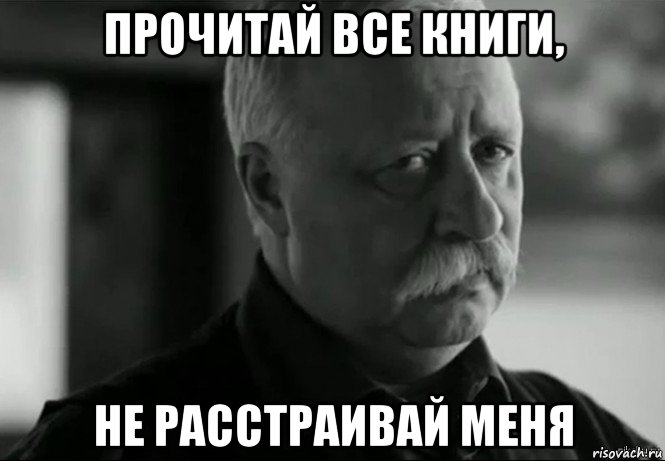 ПРОЧИТАЙ ВСЕ КНИГИ,

НЕ РАССТРАИВАЙ МЕНЯ

risovach.ru